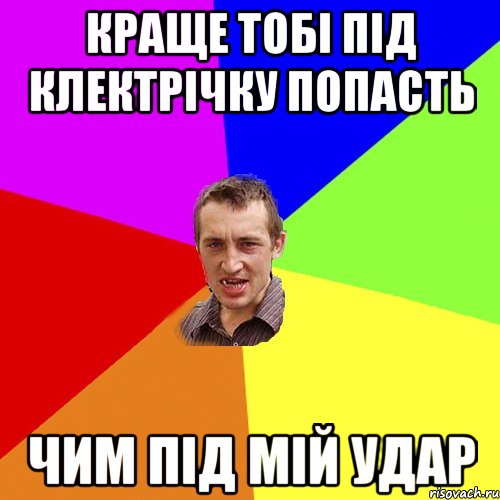 КРАЩЕ ТОБІ ПІД КЛЕКТРІЧКУ ПОПАСТЬ

ЧИМ ПІД МІЙ УДАР

risovach.ru